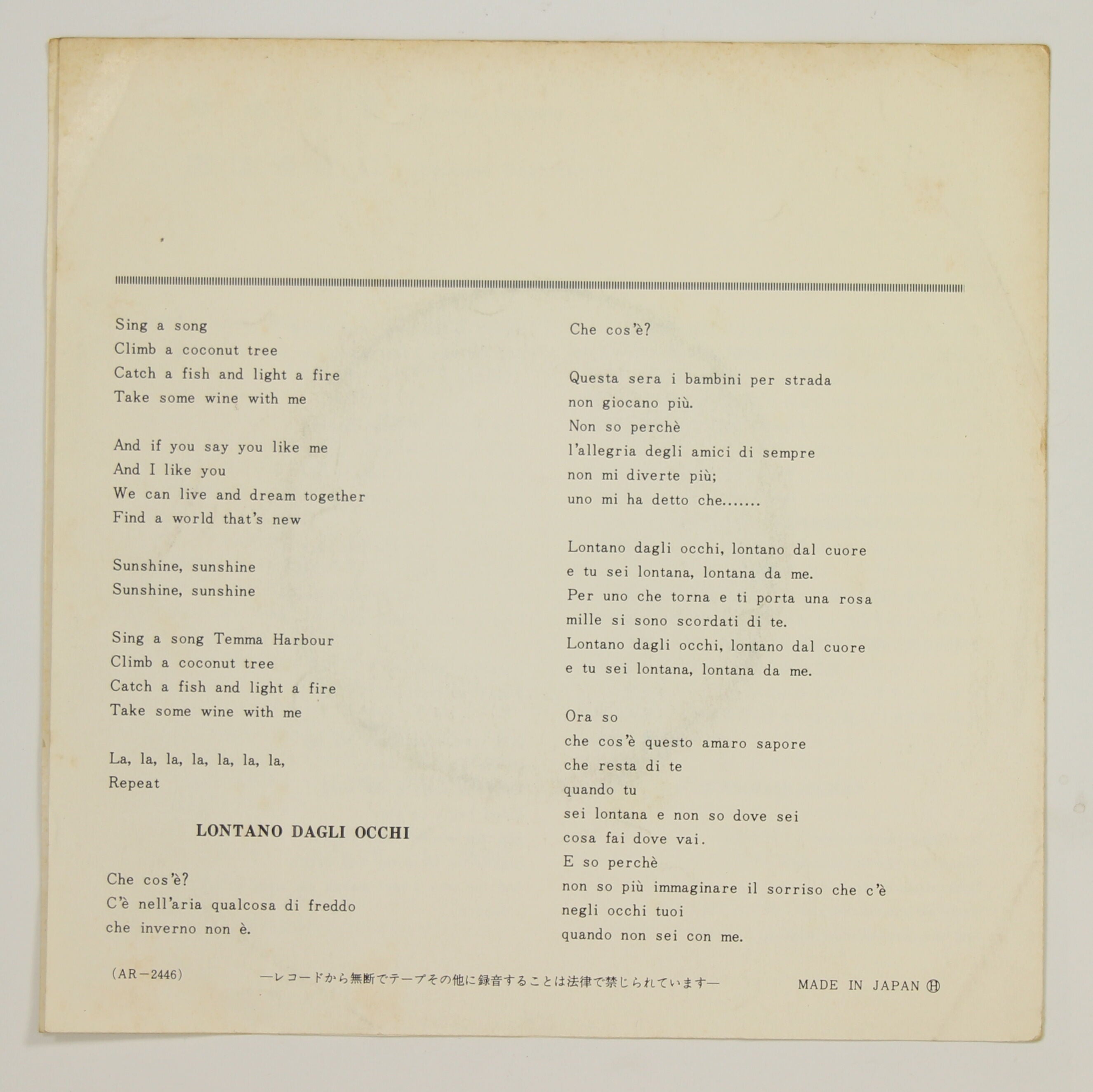 Sing a song
Climb a coconut tree
Catch a fish and light a fire
Take some wine with me

And if you say you like me
And I like you
We can live and dream together
Find a world that's new

Sunshine, sunshine
Sunshine, sunshine

Sing a song Temma Harbour
Climb a coconut tree
Catch a fish and light a fire
Take some wine with me

La, la, la, la, la, la, la,
Repeat

LONTANO DAGLI OCCHI

Che cos'è?
C'è nell'aria qualcosa di freddo
che inverno non è.

Che cos'è?

Questa sera i bambini per strada
non giocano più.
Non so perchè
l'allegria degli amici di sempre
non mi diverte più;
uno mi ha detto che.......

Lontano dagli occhi, lontano dal cuore
e tu sei lontana, lontana da me.
Per uno che torna e ti porta una rosa
mille si sono scordati di te.
Lontano dagli occhi, lontano dal cuore
e tu sei lontana, lontana da me.

Ora so
che cos'è questo amaro sapore
che resta di te
quando tu
sei lontana e non so dove sei
cosa fai dove vai.
E so perchè
non so più immaginare il sorriso che c'è
negli occhi tuoi
quando non sei con me.

(AR-2446) —レコードから無断でテープその他に録音することは法律で禁じられています— MADE IN JAPAN Ⓗ